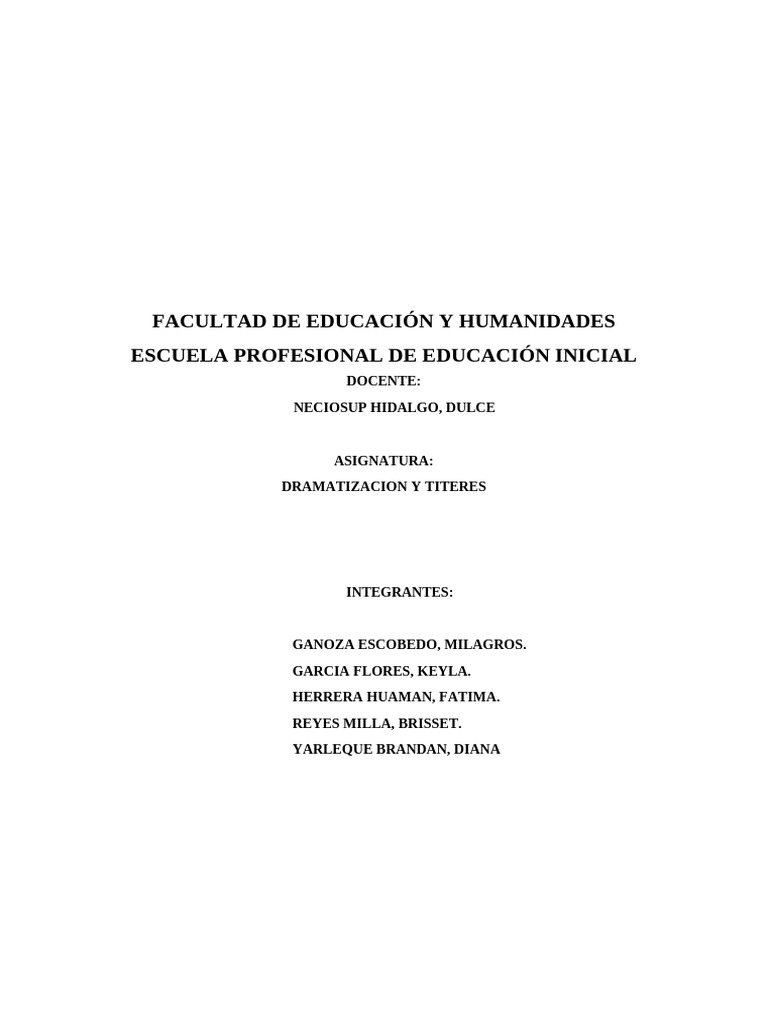 FACULTAD DE EDUCACIÓN Y HUMANIDADES

ESCUELA PROFESIONAL DE EDUCACIÓN INICIAL

DOCENTE:

NECIOSUP HIDALGO, DULCE

ASIGNATURA:

DRAMATIZACION Y TITERES

INTEGRANTES:

GANOZA ESCOBEDO, MILAGROS.
GARCIA FLORES, KEYLA.
HERRERA HUAMAN, FATIMA.
REYES MILLA, BRISSET.
YARLEQUE BRANDAN, DIANA